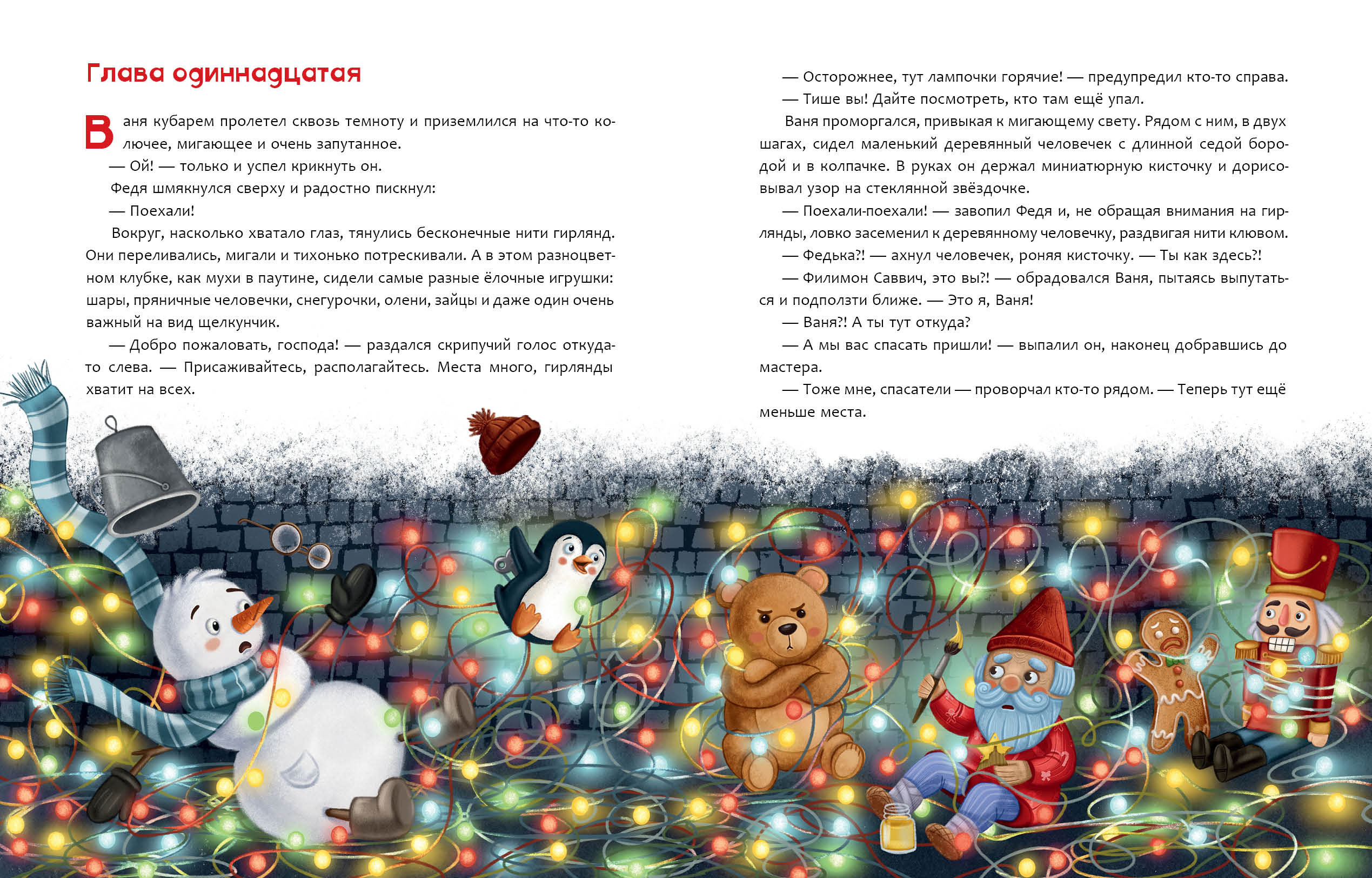 Глава одиннадцатая

Ваня кубарем пролетел сквозь темноту и приземлился на что-то колючее, мигающее и очень запутанное.

— Ой! — только и успел крикнуть он.

Федя шмякнулся сверху и радостно пискнул:

— Поехали!

Вокруг, насколько хватало глаз, тянулись бесконечные нити гирлянд. Они переливались, мигали и тихонько потрескивали. А в этом разноцветном клубке, как мухи в паутине, сидели самые разные ёлочные игрушки: шары, пряничные человечки, снегурочки, олени, зайцы и даже один очень важный на вид щелкунчик.

— Добро пожаловать, господа! — раздался скрипучий голос откуда-то слева. — Присаживайтесь, располагайтесь. Места много, гирлянды хватит на всех.

— Осторожнее, тут лампочки горячие! — предупредил кто-то справа.

— Тише вы! Дайте посмотреть, кто там ещё упал.

Ваня проморгался, привыкая к мигающему свету. Рядом с ним, в двух шагах, сидел маленький деревянный человечек с длинной седой бородой и в колпачке. В руках он держал миниатюрную кисточку и дорисовывал узор на стеклянной звёздочке.

— Поехали-поехали! — завопил Федя и, не обращая внимания на гирлянды, ловко засеменил к деревянному человечку, раздвигая нити клювом.

— Федька?! — ахнул человечек, роняя кисточку. — Ты как здесь?!

— Филимон Саввич, это вы?! — обрадовался Ваня, пытаясь выпутаться и подползти ближе. — Это я, Ваня!

— Ваня?! А ты тут откуда?

— А мы вас спасать пришли! — выпалил он, наконец добравшись до мастера.

— Тоже мне, спасатели — проворчал кто-то рядом. — Теперь тут ещё меньше места.